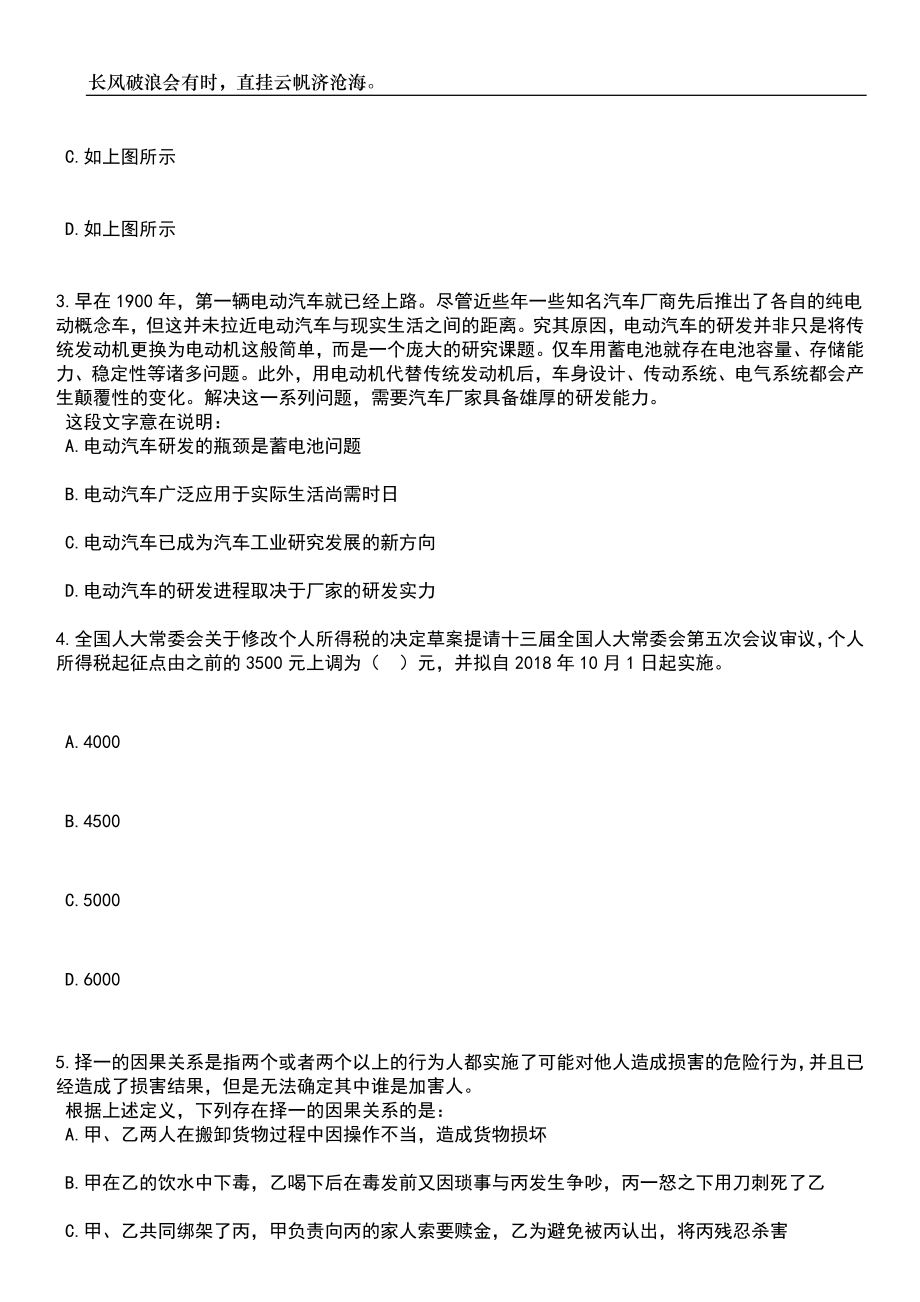 长风破浪会有时，直挂云帆济沧海。

C.如上图所示

D.如上图所示

3.早在1900年，第一辆电动汽车就已经上路。尽管近些年一些知名汽车厂商先后推出了各自的纯电动概念车，但这并未拉近电动汽车与现实生活之间的距离。究其原因，电动汽车的研发并非只是将传统发动机更换为电动机这般简单，而是一个庞大的研究课题。仅车用蓄电池就存在电池容量、存储能力、稳定性等诸多问题。此外，用电动机代替传统发动机后，车身设计、传动系统、电气系统都会产生颠覆性的变化。解决这一系列问题，需要汽车厂家具备雄厚的研发能力。
这段文字意在说明：
A.电动汽车研发的瓶颈是蓄电池问题

B.电动汽车广泛应用于实际生活尚需时日

C.电动汽车已成为汽车工业研究发展的新方向

D.电动汽车的研发进程取决于厂家的研发实力

4.全国人大常委会关于修改个人所得税的决定草案提请十三届全国人大常委会第五次会议审议，个人所得税起征点由之前的3500元上调为（ ）元，并拟自2018年10月1日起实施。

A.4000

B.4500

C.5000

D.6000

5.择一的因果关系是指两个或者两个以上的行为人都实施了可能对他人造成损害的危险行为，并且已经造成了损害结果，但是无法确定其中谁是加害人。
根据上述定义，下列存在择一的因果关系的是：
A.甲、乙两人在搬卸货物过程中因操作不当，造成货物损坏

B.甲在乙的饮水中下毒，乙喝下后在毒发前又因琐事与丙发生争吵，丙一怒之下用刀刺死了乙

C.甲、乙共同绑架了丙，甲负责向丙的家人索要赎金，乙为避免被丙认出，将丙残忍杀害